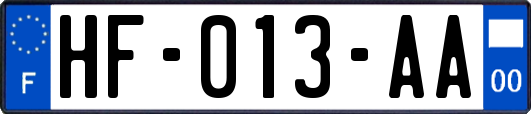 F
HF-013-AA
00